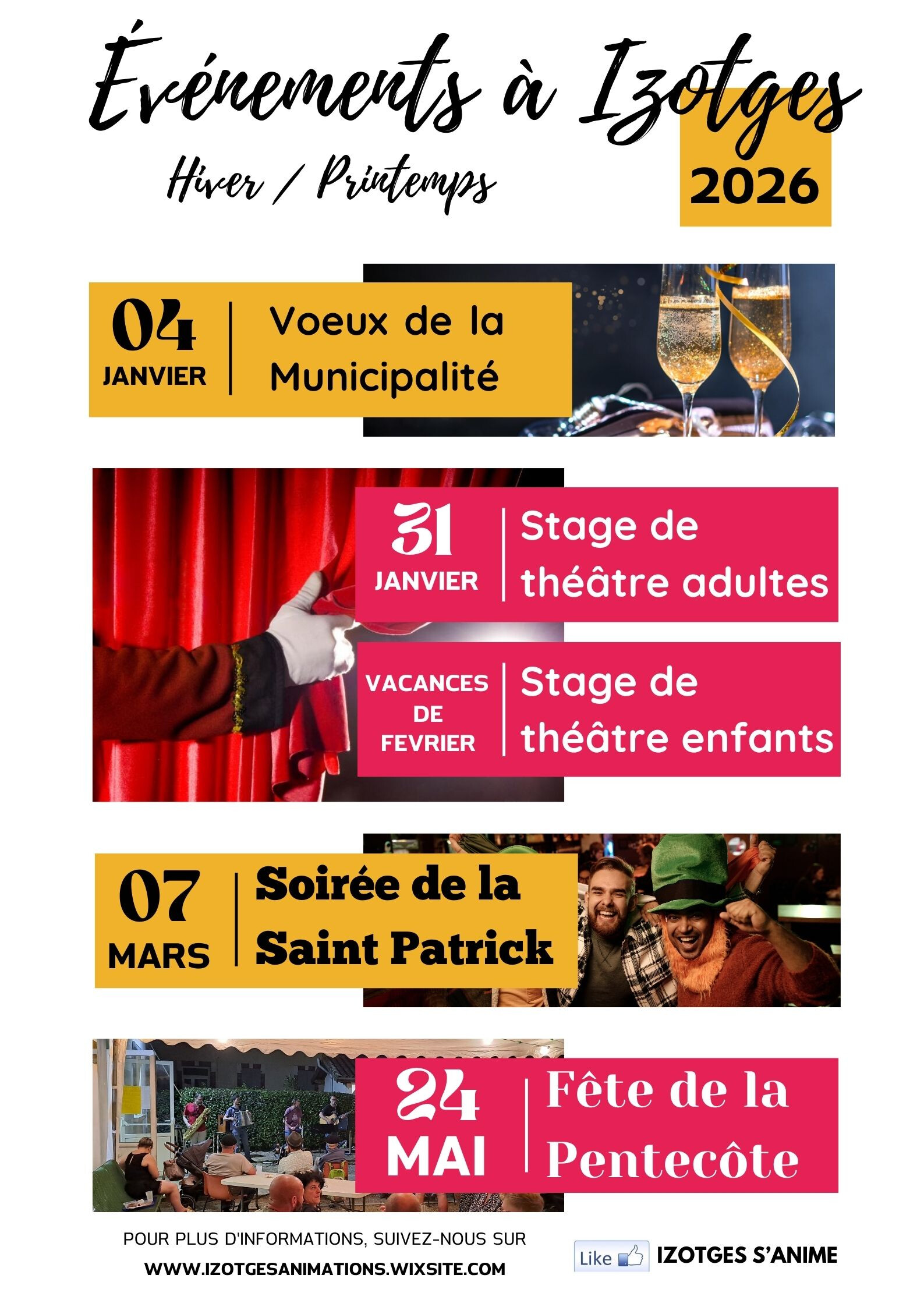 Événements à Izotges

Hiver / Printemps

2026

04
JANVIER

Voeux de la Municipalité

31
JANVIER

Stage de théâtre adultes

VACANCES
DE
FEVRIER

Stage de théâtre enfants

07
MARS

Soirée de la Saint Patrick

24
MAI

Fête de la Pentecôte

POUR PLUS D'INFORMATIONS, SUIVEZ-NOUS SUR
WWW.IZOTGESANIMATIONS.WIXSITE.COM

Like IZOTGES S'ANIME